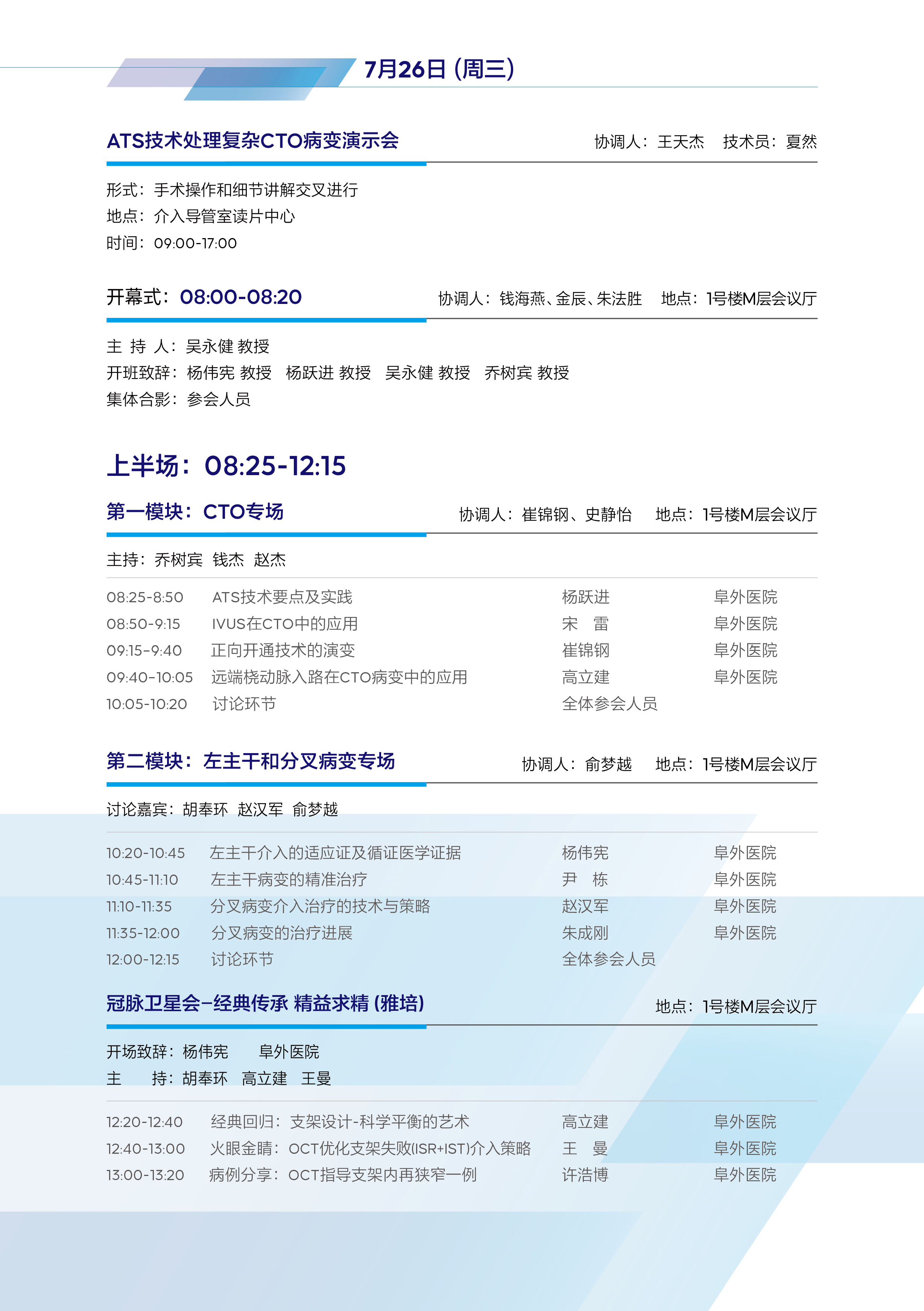 7月26日 (周三)

ATS技术处理复杂CTO病变演示会 协调人：王天杰 技术员：夏然

形式：手术操作和细节讲解交叉进行
地点：介入导管室读片中心
时间：09:00-17:00

开幕式：08:00-08:20 协调人：钱海燕、金辰、朱法胜 地点：1号楼M层会议厅

主 持 人：吴永健 教授
开班致辞：杨伟宪 教授 杨跃进 教授 吴永健 教授 乔树宾 教授
集体合影：参会人员

上半场：08:25-12:15

第一模块：CTO专场 协调人：崔锦钢、史静怡 地点：1号楼M层会议厅

主持：乔树宾 钱杰 赵杰

| 08:25-8:50 | ATS技术要点及实践 | 杨跃进 | 阜外医院 |
|---|---|---|---|
| 08:50-9:15 | IVUS在CTO中的应用 | 宋 雷 | 阜外医院 |
| 09:15-9:40 | 正向开通技术的演变 | 崔锦钢 | 阜外医院 |
| 09:40-10:05 | 远端桡动脉入路在CTO病变中的应用 | 高立建 | 阜外医院 |
| 10:05-10:20 | 讨论环节 | 全体参会人员 | |

第二模块：左主干和分叉病变专场 协调人：俞梦越 地点：1号楼M层会议厅

讨论嘉宾：胡奉环 赵汉军 俞梦越

| 10:20-10:45 | 左主干介入的适应证及循证医学证据 | 杨伟宪 | 阜外医院 |
|---|---|---|---|
| 10:45-11:10 | 左主干病变的精准治疗 | 尹 栋 | 阜外医院 |
| 11:10-11:35 | 分叉病变介入治疗的技术与策略 | 赵汉军 | 阜外医院 |
| 11:35-12:00 | 分叉病变的治疗进展 | 朱成刚 | 阜外医院 |
| 12:00-12:15 | 讨论环节 | 全体参会人员 | |

冠脉卫星会–经典传承 精益求精 (雅培) 地点：1号楼M层会议厅

开场致辞：杨伟宪 阜外医院
主 持：胡奉环 高立建 王曼

| 12:20-12:40 | 经典回归：支架设计-科学平衡的艺术 | 高立建 | 阜外医院 |
|---|---|---|---|
| 12:40-13:00 | 火眼金睛：OCT优化支架失败(ISR+IST)介入策略 | 王 曼 | 阜外医院 |
| 13:00-13:20 | 病例分享：OCT指导支架内再狭窄一例 | 许浩博 | 阜外医院 |